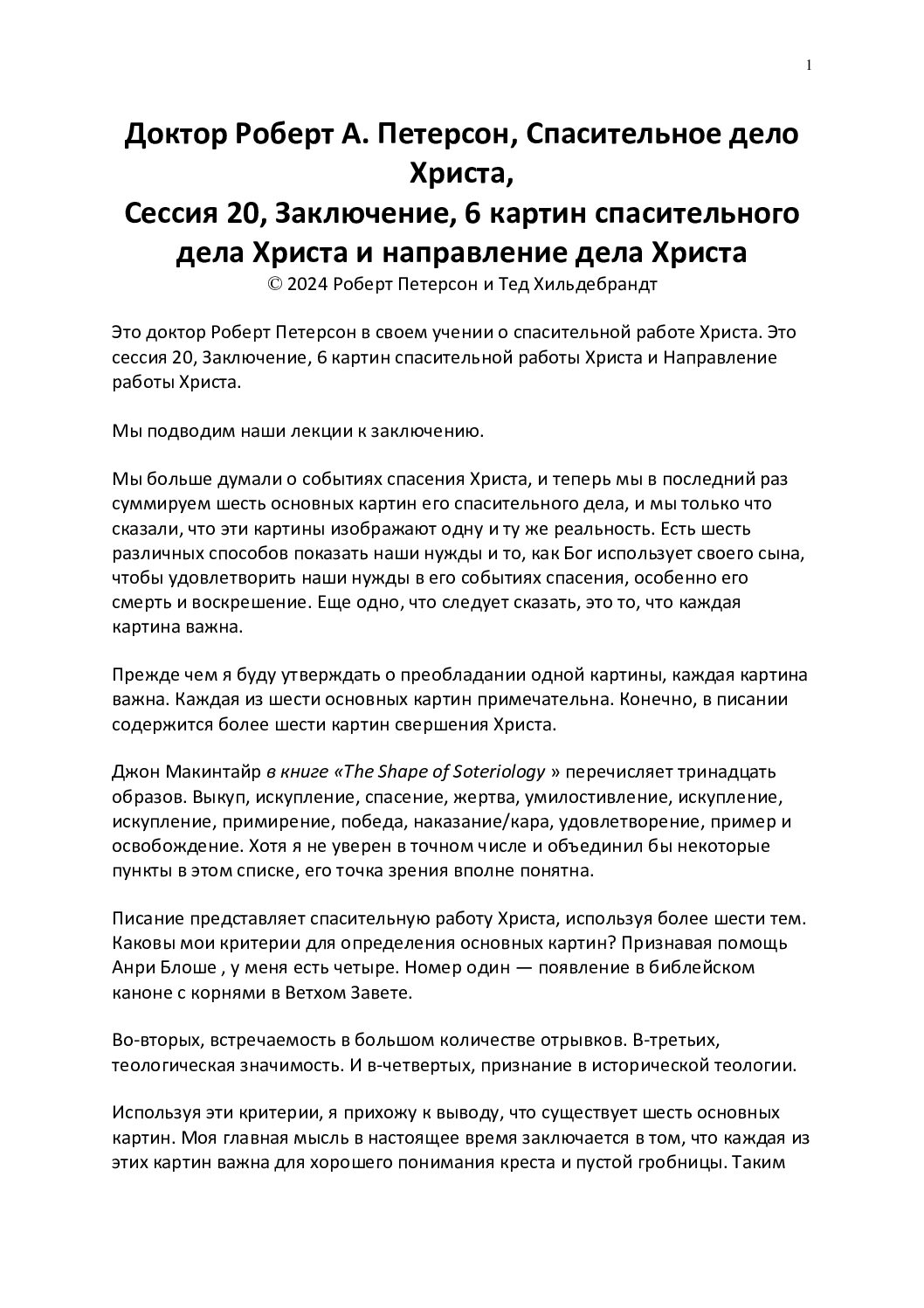 1

Доктор Роберт А. Петерсон, Спасительное дело Христа,
Сессия 20, Заключение, 6 картин спасительного дела Христа и направление дела Христа
© 2024 Роберт Петерсон и Тед Хильдебрандт

Это доктор Роберт Петерсон в своем учении о спасительной работе Христа. Это сессия 20, Заключение, 6 картин спасительной работы Христа и Направление работы Христа.

Мы подводим наши лекции к заключению.

Мы больше думали о событиях спасения Христа, и теперь мы в последний раз суммируем шесть основных картин его спасительного дела, и мы только что сказали, что эти картины изображают одну и ту же реальность. Есть шесть различных способов показать наши нужды и то, как Бог использует своего сына, чтобы удовлетворить наши нужды в его событиях спасения, особенно его смерть и воскрешение. Еще одно, что следует сказать, это то, что каждая картина важна.

Прежде чем я буду утверждать о преобладании одной картины, каждая картина важна. Каждая из шести основных картин примечательна. Конечно, в писании содержится более шести картин свершения Христа.

Джон Макинтайр в книге «The Shape of Soteriology » перечисляет тринадцать образов. Выкуп, искупление, спасение, жертва, умилостивление, искупление, искупление, примирение, победа, наказание/кара, удовлетворение, пример и освобождение. Хотя я не уверен в точном числе и объединил бы некоторые пункты в этом списке, его точка зрения вполне понятна.

Писание представляет спасительную работу Христа, используя более шести тем. Каковы мои критерии для определения основных картин? Признавая помощь Анри Блоше , у меня есть четыре. Номер один — появление в библейском каноне с корнями в Ветхом Завете.

Во-вторых, встречаемость в большом количестве отрывков. В-третьих, теологическая значимость. И в-четвертых, признание в исторической теологии.

Используя эти критерии, я прихожу к выводу, что существует шесть основных картин. Моя главная мысль в настоящее время заключается в том, что каждая из этих картин важна для хорошего понимания креста и пустой гробницы. Таким